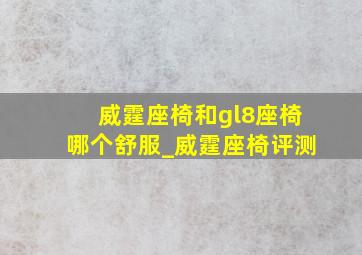 威霆座椅和gl8座椅哪个舒服_威霆座椅评测